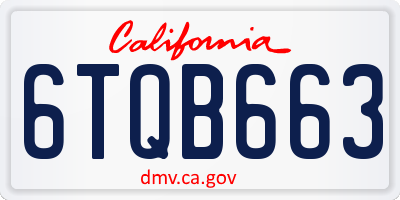 California

6TQB663

dmv.ca.gov